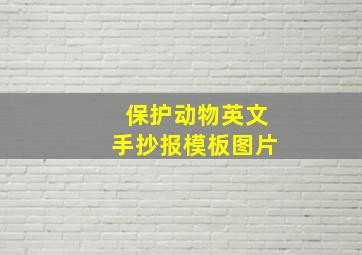 保护动物英文
手抄报模板图片